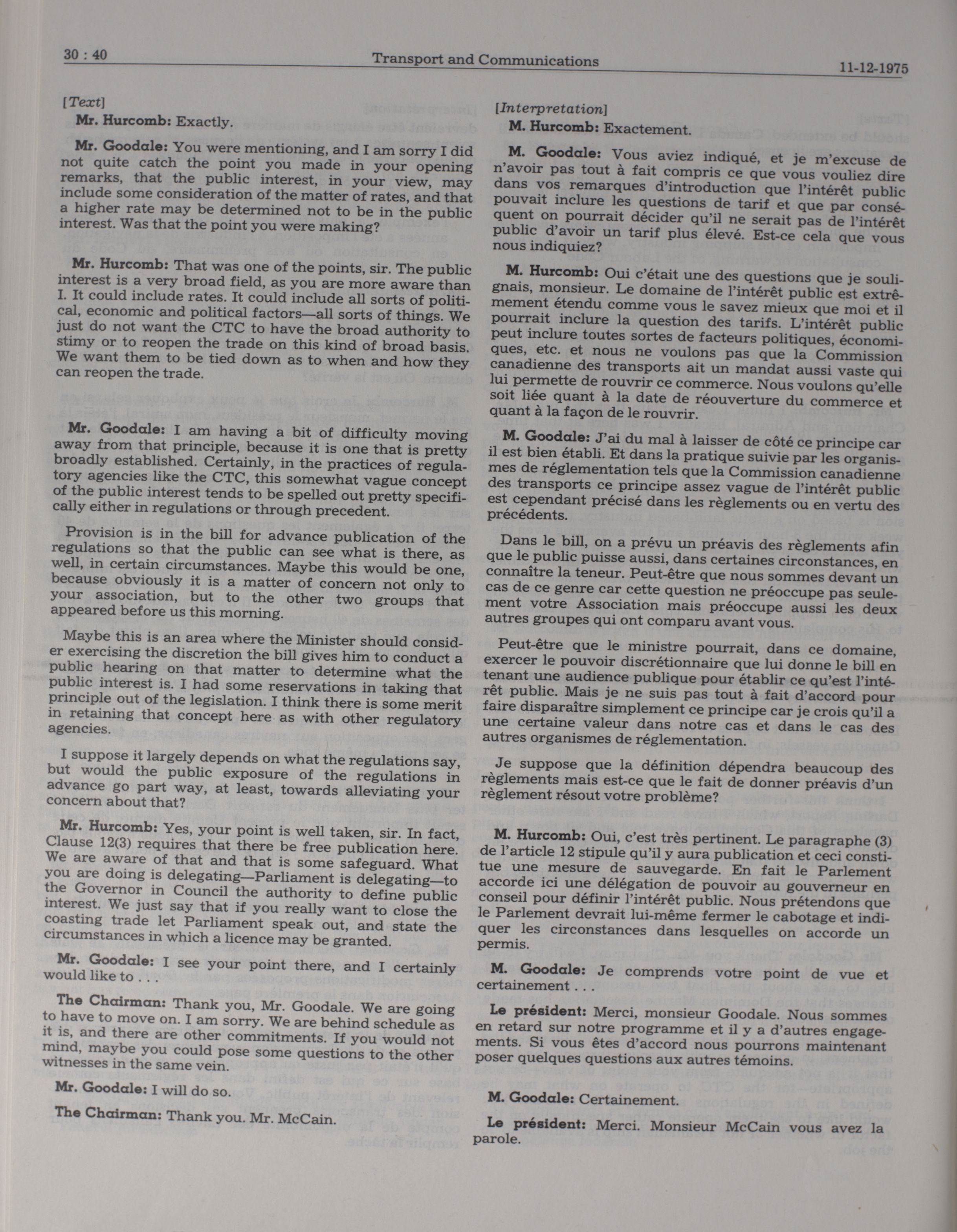 30 : 40 Transport and Communications 11-12-1975

[Text]

Mr. Hurcomb: Exactly.

Mr. Goodale: You were mentioning, and I am sorry I did not quite catch the point you made in your opening remarks, that the public interest, in your view, may include some consideration of the matter of rates, and that a higher rate may be determined not to be in the public interest. Was that the point you were making?

Mr. Hurcomb: That was one of the points, sir. The public interest is a very broad field, as you are more aware than I. It could include rates. It could include all sorts of political, economic and political factors—all sorts of things. We just do not want the CTC to have the broad authority to stimy or to reopen the trade on this kind of broad basis. We want them to be tied down as to when and how they can reopen the trade.

Mr. Goodale: I am having a bit of difficulty moving away from that principle, because it is one that is pretty broadly established. Certainly, in the practices of regulatory agencies like the CTC, this somewhat vague concept of the public interest tends to be spelled out pretty specifically either in regulations or through precedent.

Provision is in the bill for advance publication of the regulations so that the public can see what is there, as well, in certain circumstances. Maybe this would be one, because obviously it is a matter of concern not only to your association, but to the other two groups that appeared before us this morning.

Maybe this is an area where the Minister should consider exercising the discretion the bill gives him to conduct a public hearing on that matter to determine what the public interest is. I had some reservations in taking that principle out of the legislation. I think there is some merit in retaining that concept here as with other regulatory agencies.

I suppose it largely depends on what the regulations say, but would the public exposure of the regulations in advance go part way, at least, towards alleviating your concern about that?

Mr. Hurcomb: Yes, your point is well taken, sir. In fact, Clause 12(3) requires that there be free publication here. We are aware of that and that is some safeguard. What you are doing is delegating—Parliament is delegating—to the Governor in Council the authority to define public interest. We just say that if you really want to close the coasting trade let Parliament speak out, and state the circumstances in which a licence may be granted.

Mr. Goodale: I see your point there, and I certainly would like to . . .

The Chairman: Thank you, Mr. Goodale. We are going to have to move on. I am sorry. We are behind schedule as it is, and there are other commitments. If you would not mind, maybe you could pose some questions to the other witnesses in the same vein.

Mr. Goodale: I will do so.

The Chairman: Thank you. Mr. McCain.

[Interpretation]

M. Hurcomb: Exactement.

M. Goodale: Vous aviez indiqué, et je m'excuse de n'avoir pas tout à fait compris ce que vous vouliez dire dans vos remarques d'introduction que l'intérêt public pouvait inclure les questions de tarif et que par conséquent on pourrait décider qu'il ne serait pas de l'intérêt public d'avoir un tarif plus élevé. Est-ce cela que vous nous indiquiez?

M. Hurcomb: Oui c'était une des questions que je soulignais, monsieur. Le domaine de l'intérêt public est extrêmement étendu comme vous le savez mieux que moi et il pourrait inclure la question des tarifs. L'intérêt public peut inclure toutes sortes de facteurs politiques, économiques, etc. et nous ne voulons pas que la Commission canadienne des transports ait un mandat aussi vaste qui lui permette de rouvrir ce commerce. Nous voulons qu'elle soit liée quant à la date de réouverture du commerce et quant à la façon de le rouvrir.

M. Goodale: J'ai du mal à laisser de côté ce principe car il est bien établi. Et dans la pratique suivie par les organismes de réglementation tels que la Commission canadienne des transports ce principe assez vague de l'intérêt public est cependant précisé dans les règlements ou en vertu des précédents.

Dans le bill, on a prévu un préavis des règlements afin que le public puisse aussi, dans certaines circonstances, en connaître la teneur. Peut-être que nous sommes devant un cas de ce genre car cette question ne préoccupe pas seulement votre Association mais préoccupe aussi les deux autres groupes qui ont comparu avant vous.

Peut-être que le ministre pourrait, dans ce domaine, exercer le pouvoir discrétionnaire que lui donne le bill en tenant une audience publique pour établir ce qu'est l'intérêt public. Mais je ne suis pas tout à fait d'accord pour faire disparaître simplement ce principe car je crois qu'il a une certaine valeur dans notre cas et dans le cas des autres organismes de réglementation.

Je suppose que la définition dépendra beaucoup des règlements mais est-ce que le fait de donner préavis d'un règlement résout votre problème?

M. Hurcomb: Oui, c'est très pertinent. Le paragraphe (3) de l'article 12 stipule qu'il y aura publication et ceci constitue une mesure de sauvegarde. En fait le Parlement accorde ici une délégation de pouvoir au gouverneur en conseil pour définir l'intérêt public. Nous prétendons que le Parlement devrait lui-même fermer le cabotage et indiquer les circonstances dans lesquelles on accorde un permis.

M. Goodale: Je comprends votre point de vue et certainement . . .

Le président: Merci, monsieur Goodale. Nous sommes en retard sur notre programme et il y a d'autres engagements. Si vous êtes d'accord nous pourrons maintenant poser quelques questions aux autres témoins.

M. Goodale: Certainement.

Le président: Merci. Monsieur McCain vous avez la parole.